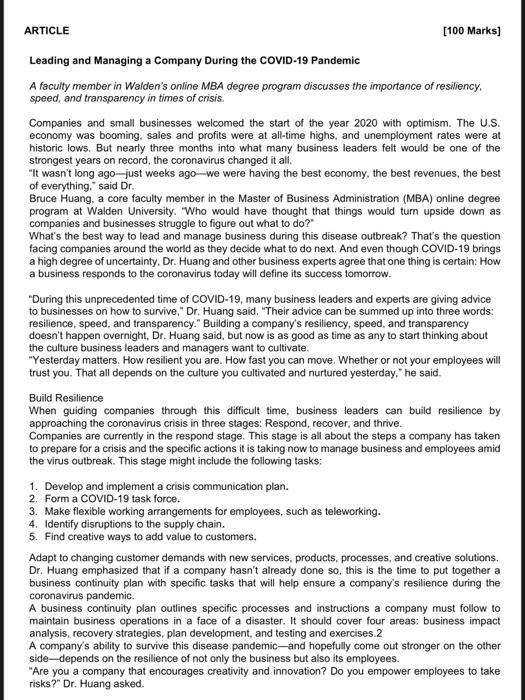 ARTICLE [100 Marks]

Leading and Managing a Company During the COVID-19 Pandemic

A faculty member in Walden's online MBA degree program discusses the importance of resiliency, speed, and transparency in times of crisis.

Companies and small businesses welcomed the start of the year 2020 with optimism. The U.S. economy was booming, sales and profits were at all-time highs, and unemployment rates were at historic lows. But nearly three months into what many business leaders felt would be one of the strongest years on record, the coronavirus changed it all.
"It wasn't long ago—just weeks ago—we were having the best economy, the best revenues, the best of everything," said Dr.
Bruce Huang, a core faculty member in the Master of Business Administration (MBA) online degree program at Walden University. "Who would have thought that things would turn upside down as companies and businesses struggle to figure out what to do?"
What's the best way to lead and manage business during this disease outbreak? That's the question facing companies around the world as they decide what to do next. And even though COVID-19 brings a high degree of uncertainty, Dr. Huang and other business experts agree that one thing is certain: How a business responds to the coronavirus today will define its success tomorrow.

"During this unprecedented time of COVID-19, many business leaders and experts are giving advice to businesses on how to survive," Dr. Huang said. "Their advice can be summed up into three words: resilience, speed, and transparency." Building a company's resiliency, speed, and transparency doesn't happen overnight, Dr. Huang said, but now is as good as time as any to start thinking about the culture business leaders and managers want to cultivate.
"Yesterday matters. How resilient you are. How fast you can move. Whether or not your employees will trust you. That all depends on the culture you cultivated and nurtured yesterday," he said.

Build Resilience
When guiding companies through this difficult time, business leaders can build resilience by approaching the coronavirus crisis in three stages: Respond, recover, and thrive.
Companies are currently in the respond stage. This stage is all about the steps a company has taken to prepare for a crisis and the specific actions it is taking now to manage business and employees amid the virus outbreak. This stage might include the following tasks:

1. Develop and implement a crisis communication plan.
2. Form a COVID-19 task force.
3. Make flexible working arrangements for employees, such as teleworking.
4. Identify disruptions to the supply chain.
5. Find creative ways to add value to customers.

Adapt to changing customer demands with new services, products, processes, and creative solutions. Dr. Huang emphasized that if a company hasn't already done so, this is the time to put together a business continuity plan with specific tasks that will help ensure a company's resilience during the coronavirus pandemic.
A business continuity plan outlines specific processes and instructions a company must follow to maintain business operations in a face of a disaster. It should cover four areas: business impact analysis, recovery strategies, plan development, and testing and exercises.2
A company's ability to survive this disease pandemic—and hopefully come out stronger on the other side—depends on the resilience of not only the business but also its employees.
"Are you a company that encourages creativity and innovation? Do you empower employees to take risks?" Dr. Huang asked.